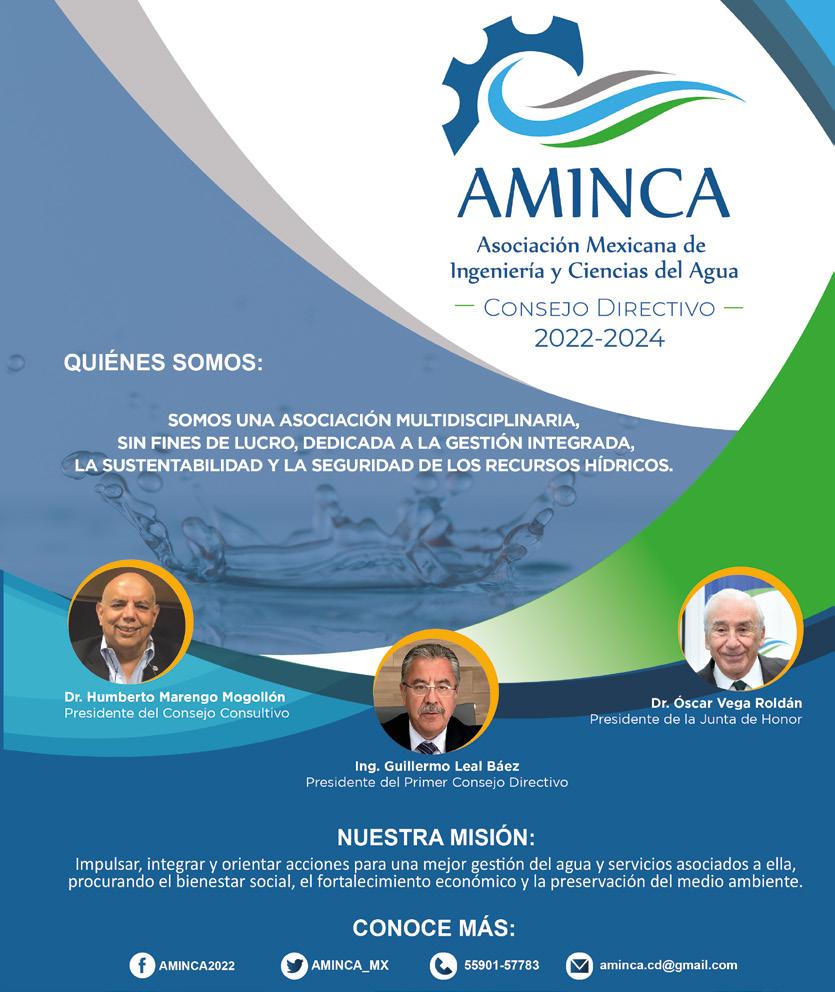 AMINCA
Asociación Mexicana de Ingeniería y Ciencias del Agua
— CONSEJO DIRECTIVO —
2022-2024

QUIÉNES SOMOS:

SOMOS UNA ASOCIACIÓN MULTIDISCIPLINARIA, SIN FINES DE LUCRO, DEDICADA A LA GESTIÓN INTEGRADA, LA SUSTENTABILIDAD Y LA SEGURIDAD DE LOS RECURSOS HÍDRICOS.

Dr. Humberto Marengo Mogollón
Presidente del Consejo Consultivo

Ing. Guillermo Leal Báez
Presidente del Primer Consejo Directivo

Dr. Óscar Vega Roldán
Presidente de la Junta de Honor

NUESTRA MISIÓN:
Impulsar, integrar y orientar acciones para una mejor gestión del agua y servicios asociados a ella, procurando el bienestar social, el fortalecimiento económico y la preservación del medio ambiente.

CONOCE MÁS:
AMINCA2022 AMINCA_MX 55901-57783 aminca.cd@gmail.com